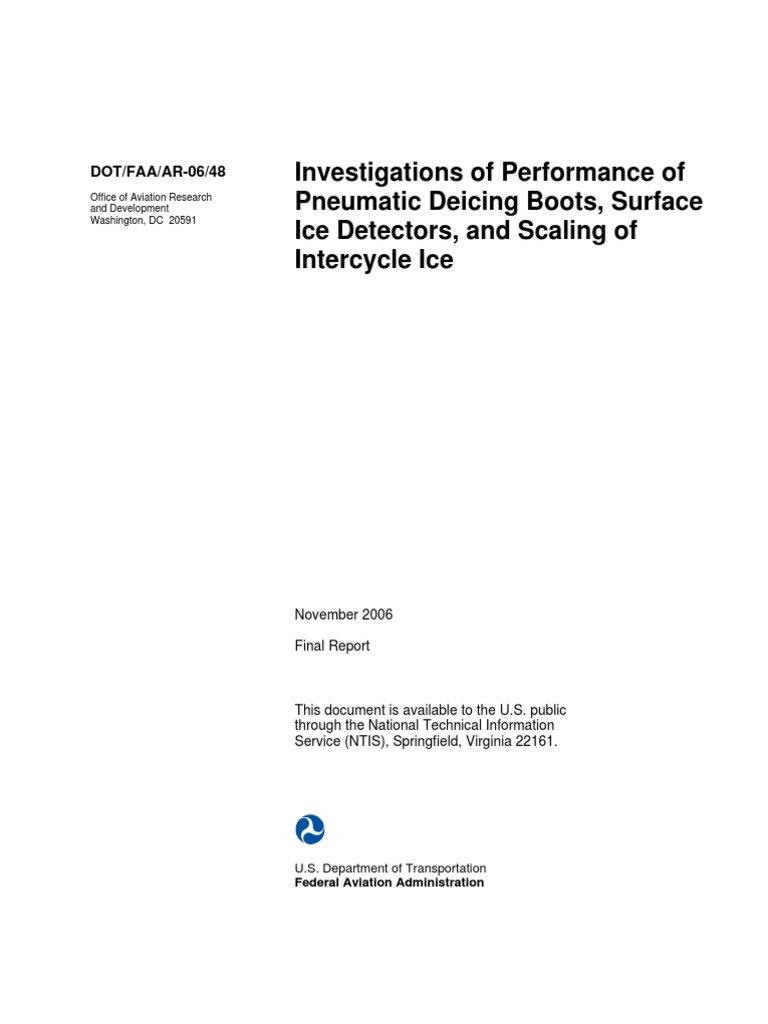 DOT/FAA/AR-06/48

Office of Aviation Research
and Development
Washington, DC 20591

Investigations of Performance of Pneumatic Deicing Boots, Surface Ice Detectors, and Scaling of Intercycle Ice

November 2006

Final Report

This document is available to the U.S. public through the National Technical Information Service (NTIS), Springfield, Virginia 22161.

U.S. Department of Transportation
Federal Aviation Administration